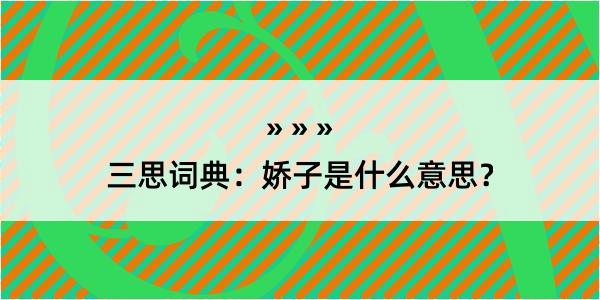 » » »
三思词典：娇子是什么意思？